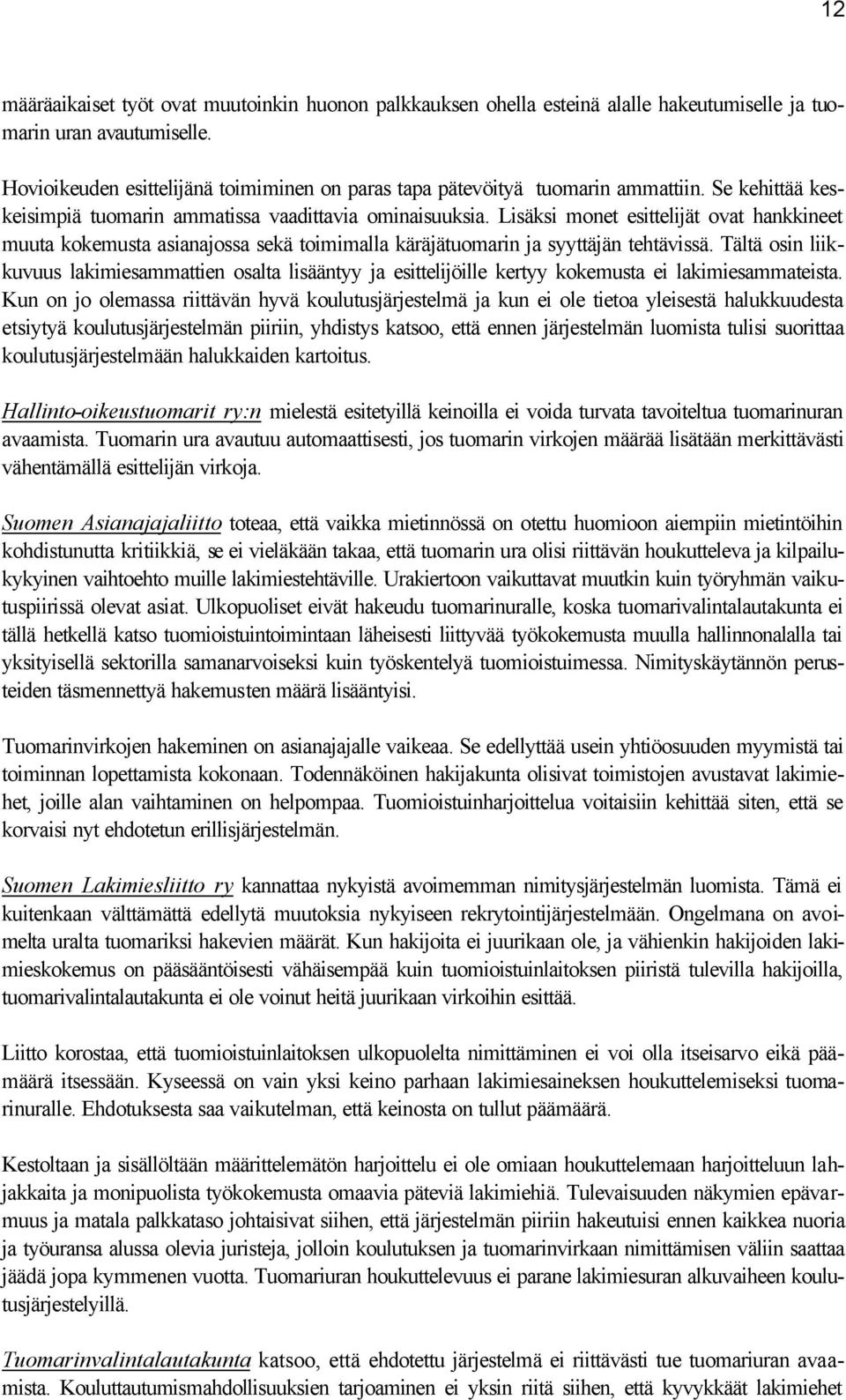 12

määräaikaiset työt ovat muutoinkin huonon palkkauksen ohella esteinä alalle hakeutumiselle ja tuomarin uran avautumiselle.

Hovioikeuden esittelijänä toimiminen on paras tapa pätevöityä tuomarin ammattiin. Se kehittää keskeisimpiä tuomarin ammatissa vaadittavia ominaisuuksia. Lisäksi monet esittelijät ovat hankkineet muuta kokemusta asianajossa sekä toimimalla käräjätuomarin ja syyttäjän tehtävissä. Tältä osin liikkuvuus lakimiesammattien osalta lisääntyy ja esittelijöille kertyy kokemusta ei lakimiesammateista. Kun on jo olemassa riittävän hyvä koulutusjärjestelmä ja kun ei ole tietoa yleisestä halukkuudesta etsiytyä koulutusjärjestelmän piiriin, yhdistys katsoo, että ennen järjestelmän luomista tulisi suorittaa koulutusjärjestelmään halukkaiden kartoitus.

Hallinto-oikeustuomarit ry:n mielestä esitetyillä keinoilla ei voida turvata tavoiteltua tuomarinuran avaamista. Tuomarin ura avautuu automaattisesti, jos tuomarin virkojen määrää lisätään merkittävästi vähentämällä esittelijän virkoja.

Suomen Asianajajaliitto toteaa, että vaikka mietinnössä on otettu huomioon aiempiin mietintöihin kohdistunutta kritiikkiä, se ei vieläkään takaa, että tuomarin ura olisi riittävän houkutteleva ja kilpailukykyinen vaihtoehto muille lakimiestehtäville. Urakiertoon vaikuttavat muutkin kuin työryhmän vaikutuspiirissä olevat asiat. Ulkopuoliset eivät hakeudu tuomarinuralle, koska tuomarivalintalautakunta ei tällä hetkellä katso tuomioistuintoimintaan läheisesti liittyvää työkokemusta muulla hallinnonalalla tai yksityisellä sektorilla samanarvoiseksi kuin työskentelyä tuomioistuimessa. Nimityskäytännön perusteiden täsmennettyä hakemusten määrä lisääntyisi.

Tuomarinvirkojen hakeminen on asianajajalle vaikeaa. Se edellyttää usein yhtiöosuuden myymistä tai toiminnan lopettamista kokonaan. Todennäköinen hakijakunta olisivat toimistojen avustavat lakimiehet, joille alan vaihtaminen on helpompaa. Tuomioistuinharjoittelua voitaisiin kehittää siten, että se korvaisi nyt ehdotetun erillisjärjestelmän.

Suomen Lakimiesliitto ry kannattaa nykyistä avoimemman nimitysjärjestelmän luomista. Tämä ei kuitenkaan välttämättä edellytä muutoksia nykyiseen rekrytointijärjestelmään. Ongelmana on avoimelta uralta tuomariksi hakevien määrät. Kun hakijoita ei juurikaan ole, ja vähienkin hakijoiden lakimieskokemus on pääsääntöisesti vähäisempää kuin tuomioistuinlaitoksen piiristä tulevilla hakijoilla, tuomarivalintalautakunta ei ole voinut heitä juurikaan virkoihin esittää.

Liitto korostaa, että tuomioistuinlaitoksen ulkopuolelta nimittäminen ei voi olla itseisarvo eikä päämäärä itsessään. Kyseessä on vain yksi keino parhaan lakimiesaineksen houkuttelemiseksi tuomarinuralle. Ehdotuksesta saa vaikutelman, että keinosta on tullut päämäärä.

Kestoltaan ja sisällöltään määrittelemätön harjoittelu ei ole omiaan houkuttelemaan harjoitteluun lahjakkaita ja monipuolista työkokemusta omaavia päteviä lakimiehiä. Tulevaisuuden näkymien epävarmuus ja matala palkkataso johtaisivat siihen, että järjestelmän piiriin hakeutuisi ennen kaikkea nuoria ja työuransa alussa olevia juristeja, jolloin koulutuksen ja tuomarinvirkaan nimittämisen väliin saattaa jäädä jopa kymmenen vuotta. Tuomariuran houkuttelevuus ei parane lakimiesuran alkuvaiheen koulutusjärjestelyillä.

Tuomarinvalintalautakunta katsoo, että ehdotettu järjestelmä ei riittävästi tue tuomariuran avaamista. Kouluttautumismahdollisuuksien tarjoaminen ei yksin riitä siihen, että kyvykkäät lakimiehet